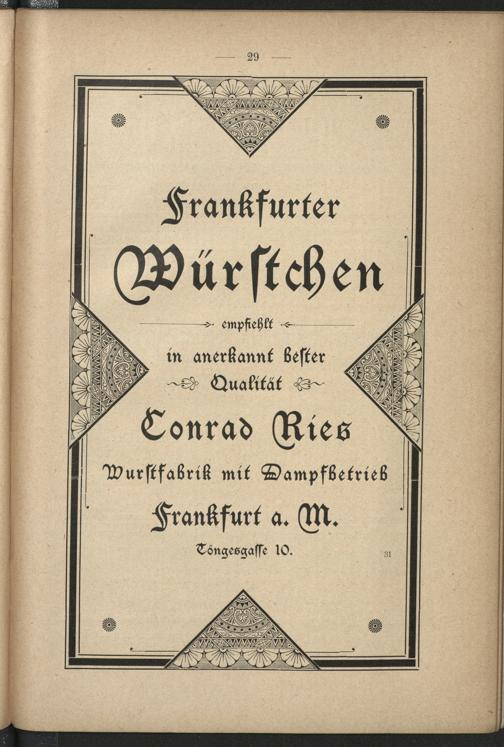 — 29 —

Frankfurter

Würstchen

empfiehlt

in anerkannt bester

Qualität

Conrad Ries

Wurstfabrik mit Dampfbetrieb

Frankfurt a. M.

Töngesgasse 10.

31